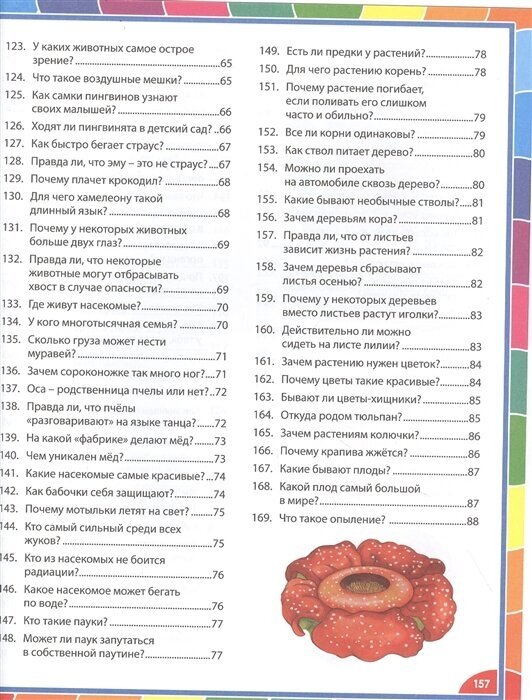 123. У каких животных самое острое зрение? 65

124. Что такое воздушные мешки? 65

125. Как самки пингвинов узнают своих малышей? 66

126. Ходят ли пингвинята в детский сад? 66

127. Как быстро бегает страус? 67

128. Правда ли, что эму – это не страус? 67

129. Почему плачет крокодил? 68

130. Для чего хамелеону такой длинный язык? 68

131. Почему у некоторых животных больше двух глаз? 69

132. Правда ли, что некоторые животные могут отбрасывать хвост в случае опасности? 69

133. Где живут насекомые? 70

134. У кого многотысячная семья? 70

135. Сколько груза может нести муравей? 71

136. Зачем сороконожке так много ног? 71

137. Оса – родственница пчелы или нет? 72

138. Правда ли, что пчёлы «разговаривают» на языке танца? 72

139. На какой «фабрике» делают мёд? 73

140. Чем уникален мёд? 73

141. Какие насекомые самые красивые? 74

142. Как бабочки себя защищают? 74

143. Почему мотыльки летят на свет? 75

144. Кто самый сильный среди всех жуков? 75

145. Кто из насекомых не боится радиации? 76

146. Какое насекомое может бегать по воде? 76

147. Кто такие пауки? 77

148. Может ли паук запутаться в собственной паутине? 77

149. Есть ли предки у растений? 78

150. Для чего растению корень? 78

151. Почему растение погибает, если поливать его слишком часто и обильно? 79

152. Все ли корни одинаковы? 79

153. Как ствол питает дерево? 80

154. Можно ли проехать на автомобиле сквозь дерево? 80

155. Какие бывают необычные стволы? 81

156. Зачем деревьям кора? 81

157. Правда ли, что от листьев зависит жизнь растения? 82

158. Зачем деревья сбрасывают листья осенью? 82

159. Почему у некоторых деревьев вместо листьев растут иголки? 83

160. Действительно ли можно сидеть на листе лилии? 83

161. Зачем растению нужен цветок? 84

162. Почему цветы такие красивые? 84

163. Бывают ли цветы-хищники? 85

164. Откуда родом тюльпан? 85

165. Зачем растениям колючки? 86

166. Почему крапива жжётся? 86

167. Какие бывают плоды? 87

168. Какой плод самый большой в мире? 87

169. Что такое опыление? 88

157